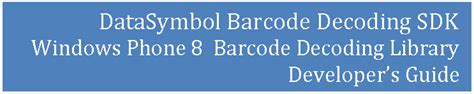 DataSymbol Barcode Decoding SDK
Windows Phone 8 Barcode Decoding Library
Developer's Guide